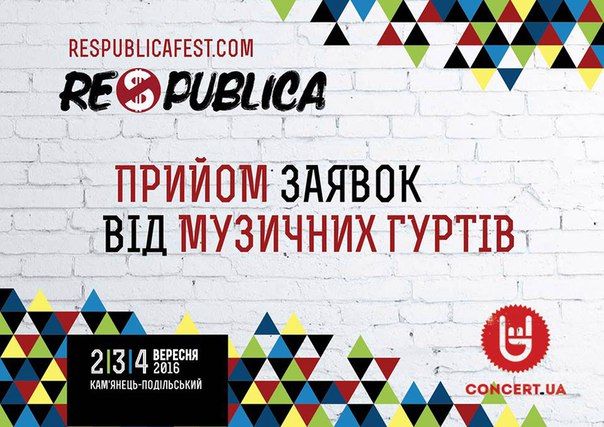 RESPUBLICAFEST.COM

RE$PUBLICA

ПРИЙОМ ЗАЯВОК ВІД МУЗИЧНИХ ГУРТІВ

2|3|4 ВЕРЕСНЯ 2016
КАМ'ЯНЕЦЬ-ПОДІЛЬСЬКИЙ

CONCERT.UA